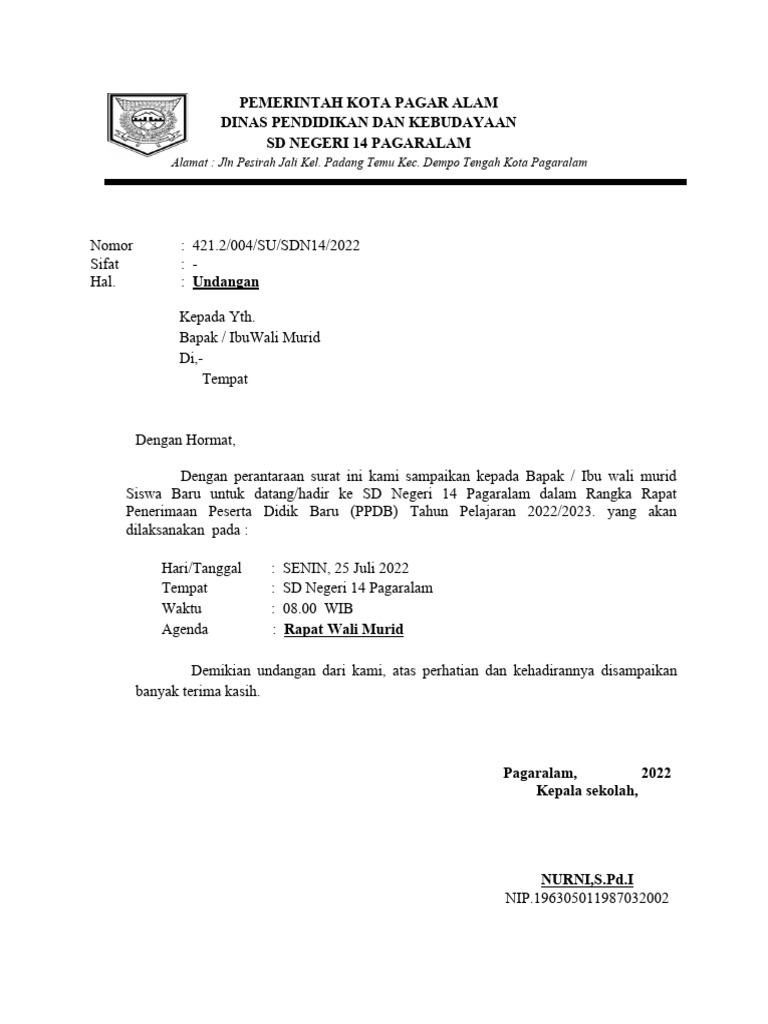 PEMERINTAH KOTA PAGAR ALAM
DINAS PENDIDIKAN DAN KEBUDAYAAN
SD NEGERI 14 PAGARALAM
Alamat : Jln Pesirah Jali Kel. Padang Temu Kec. Dempo Tengah Kota Pagaralam

Nomor : 421.2/004/SU/SDN14/2022
Sifat : -
Hal. : Undangan

Kepada Yth.
Bapak / IbuWali Murid
Di,-
Tempat

Dengan Hormat,

Dengan perantaraan surat ini kami sampaikan kepada Bapak / Ibu wali murid Siswa Baru untuk datang/hadir ke SD Negeri 14 Pagaralam dalam Rangka Rapat Penerimaan Peserta Didik Baru (PPDB) Tahun Pelajaran 2022/2023. yang akan dilaksanakan pada :

Hari/Tanggal : SENIN, 25 Juli 2022
Tempat : SD Negeri 14 Pagaralam
Waktu : 08.00 WIB
Agenda : Rapat Wali Murid

Demikian undangan dari kami, atas perhatian dan kehadirannya disampaikan banyak terima kasih.

Pagaralam, 2022
Kepala sekolah,

NURNI,S.Pd.I
NIP.196305011987032002